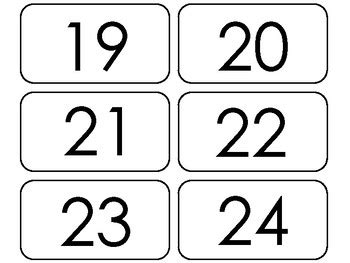 19

20

21

22

23

24